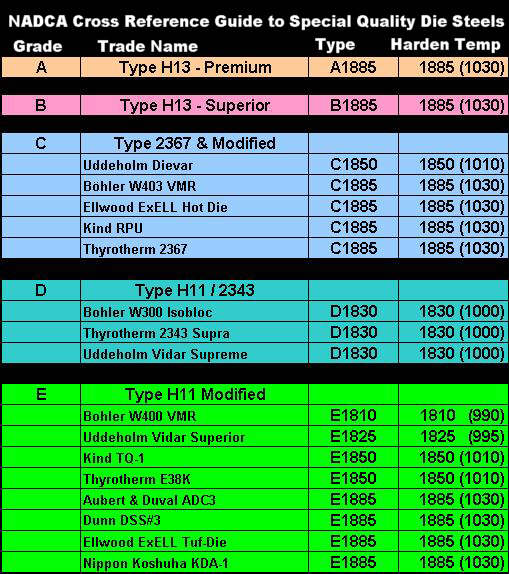 NADCA Cross Reference Guide to Special Quality Die Steels

| Grade | Trade Name | Type | Harden Temp |
|---|---|---|---|
| A | Type H13 - Premium | A1885 | 1885 (1030) |
| B | Type H13 - Superior | B1885 | 1885 (1030) |
| C | Type 2367 & Modified | | |
| | Uddeholm Dievar | C1850 | 1850 (1010) |
| | Böhler W403 VMR | C1885 | 1885 (1030) |
| | Ellwood ExELL Hot Die | C1885 | 1885 (1030) |
| | Kind RPU | C1885 | 1885 (1030) |
| | Thyrotherm 2367 | C1885 | 1885 (1030) |
| D | Type H11 / 2343 | | |
| | Bohler W300 Isobloc | D1830 | 1830 (1000) |
| | Thyrotherm 2343 Supra | D1830 | 1830 (1000) |
| | Uddeholm Vidar Supreme | D1830 | 1830 (1000) |
| E | Type H11 Modified | | |
| | Bohler W400 VMR | E1810 | 1810 (990) |
| | Uddeholm Vidar Superior | E1825 | 1825 (995) |
| | Kind TQ-1 | E1850 | 1850 (1010) |
| | Thyrotherm E38K | E1850 | 1850 (1010) |
| | Aubert & Duval ADC3 | E1885 | 1885 (1030) |
| | Dunn DSS#3 | E1885 | 1885 (1030) |
| | Ellwood ExELL Tuf-Die | E1885 | 1885 (1030) |
| | Nippon Koshuha KDA-1 | E1885 | 1885 (1030) |